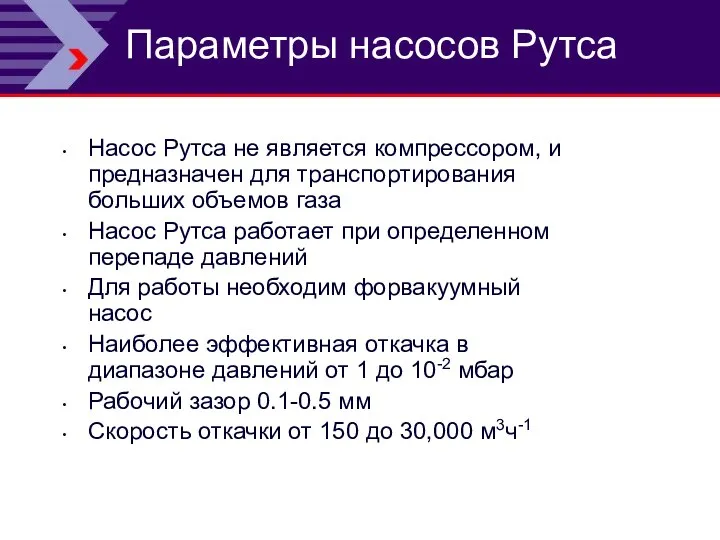 Параметры насосов Рутса

• Насос Рутса не является компрессором, и предназначен для транспортирования больших объемов газа
• Насос Рутса работает при определенном перепаде давлений
• Для работы необходим форвакуумный насос
• Наиболее эффективная откачка в диапазоне давлений от 1 до $10^{-2}$ мбар
• Рабочий зазор 0.1-0.5 мм
• Скорость откачки от 150 до 30,000 $м^3ч^{-1}$